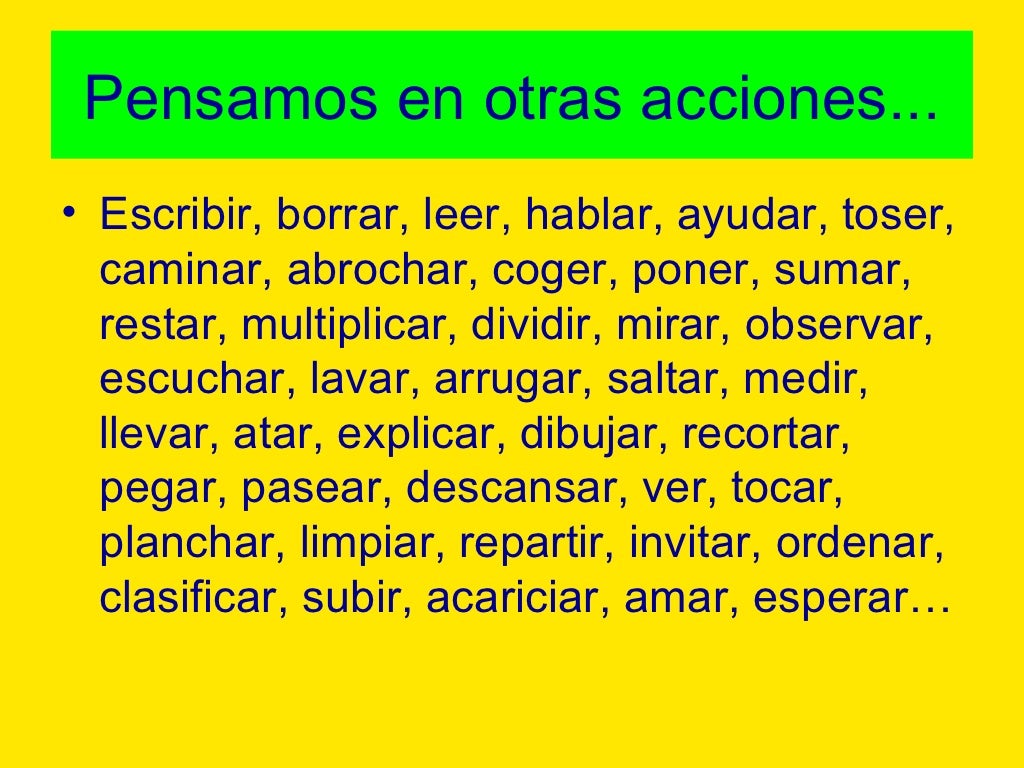 Pensamos en otras acciones...

• Escribir, borrar, leer, hablar, ayudar, toser, caminar, abrochar, coger, poner, sumar, restar, multiplicar, dividir, mirar, observar, escuchar, lavar, arrugar, saltar, medir, llevar, atar, explicar, dibujar, recortar, pegar, pasear, descansar, ver, tocar, planchar, limpiar, repartir, invitar, ordenar, clasificar, subir, acariciar, amar, esperar…